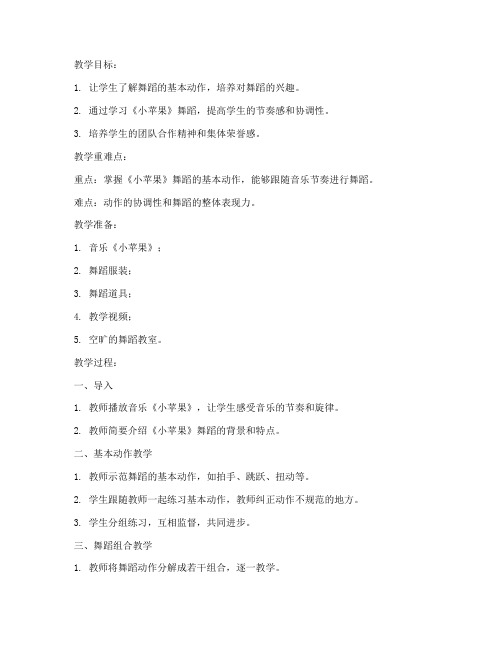 教学目标：

1. 让学生了解舞蹈的基本动作，培养对舞蹈的兴趣。

2. 通过学习《小苹果》舞蹈，提高学生的节奏感和协调性。

3. 培养学生的团队合作精神和集体荣誉感。

教学重难点：

重点：掌握《小苹果》舞蹈的基本动作，能够跟随音乐节奏进行舞蹈。

难点：动作的协调性和舞蹈的整体表现力。

教学准备：

1. 音乐《小苹果》；

2. 舞蹈服装；

3. 舞蹈道具；

4. 教学视频；

5. 空旷的舞蹈教室。

教学过程：

一、导入

1. 教师播放音乐《小苹果》，让学生感受音乐的节奏和旋律。

2. 教师简要介绍《小苹果》舞蹈的背景和特点。

二、基本动作教学

1. 教师示范舞蹈的基本动作，如拍手、跳跃、扭动等。

2. 学生跟随教师一起练习基本动作，教师纠正动作不规范的地方。

3. 学生分组练习，互相监督，共同进步。

三、舞蹈组合教学

1. 教师将舞蹈动作分解成若干组合，逐一教学。